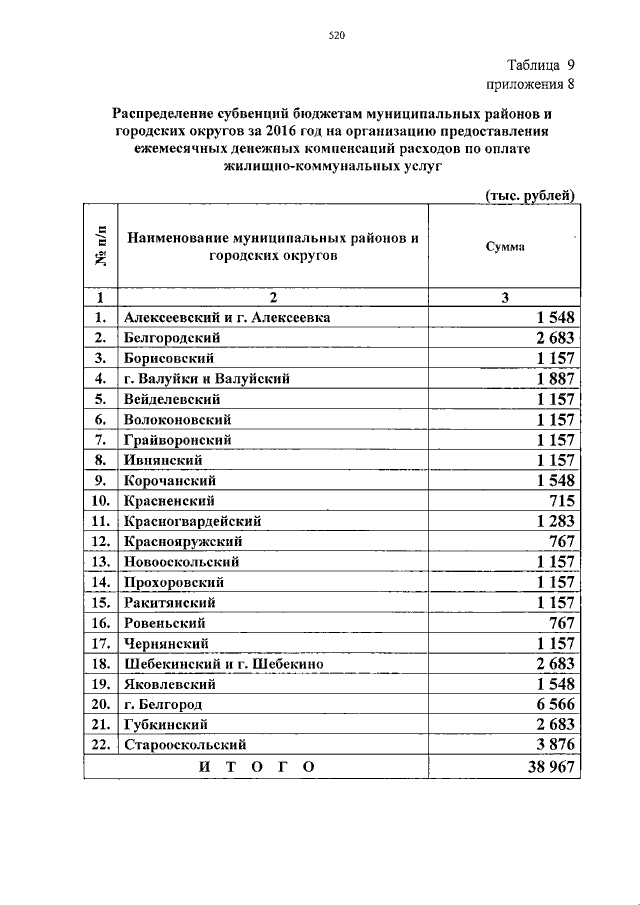 520

Таблица 9
приложения 8

Распределение субвенций бюджетам муниципальных районов и городских округов за 2016 год на организацию предоставления ежемесячных денежных компенсаций расходов по оплате жилищно-коммунальных услуг

(тыс. рублей)

| № п/п | Наименование муниципальных районов и городских округов | Сумма |
|---|---|---|
| 1 | 2 | 3 |
| 1. | Алексеевский и г. Алексеевка | 1 548 |
| 2. | Белгородский | 2 683 |
| 3. | Борисовский | 1 157 |
| 4. | г. Валуйки и Валуйский | 1 887 |
| 5. | Вейделевский | 1 157 |
| 6. | Волоконовский | 1 157 |
| 7. | Грайворонский | 1 157 |
| 8. | Ивнянский | 1 157 |
| 9. | Корочанский | 1 548 |
| 10. | Красненский | 715 |
| 11. | Красногвардейский | 1 283 |
| 12. | Краснояружский | 767 |
| 13. | Новооскольский | 1 157 |
| 14. | Прохоровский | 1 157 |
| 15. | Ракитянский | 1 157 |
| 16. | Ровеньский | 767 |
| 17. | Чернянский | 1 157 |
| 18. | Шебекинский и г. Шебекино | 2 683 |
| 19. | Яковлевский | 1 548 |
| 20. | г. Белгород | 6 566 |
| 21. | Губкинский | 2 683 |
| 22. | Старооскольский | 3 876 |
| | И Т О Г О | 38 967 |